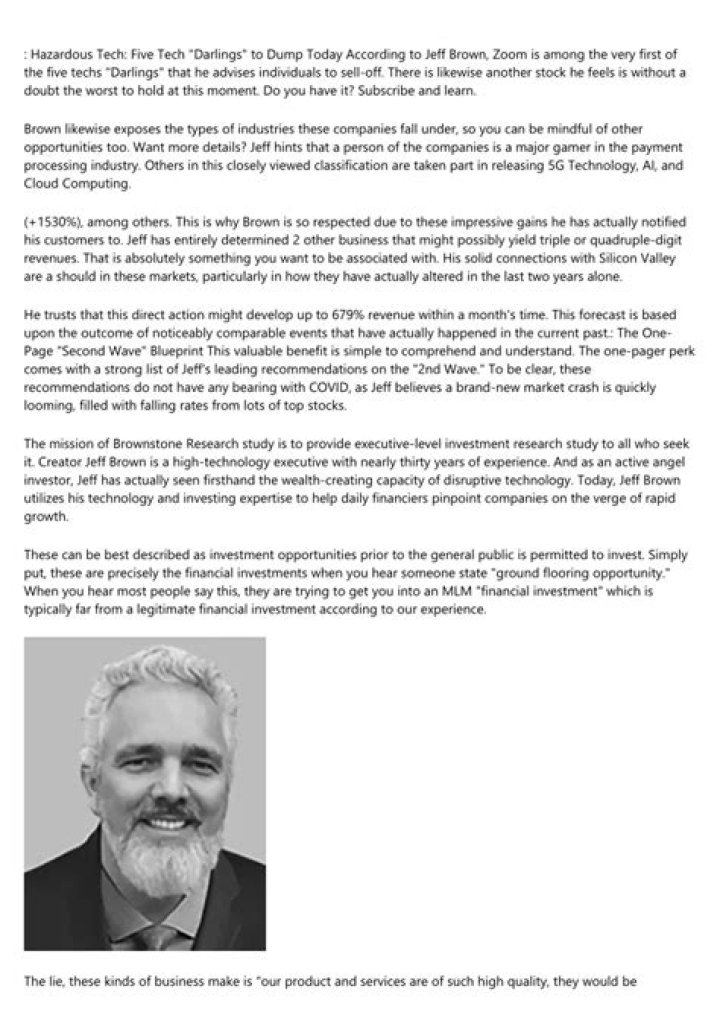 : Hazardous Tech: Five Tech "Darlings" to Dump Today According to Jeff Brown, Zoom is among the very first of the five techs "Darlings" that he advises individuals to sell-off. There is likewise another stock he feels is without a doubt the worst to hold at this moment. Do you have it? Subscribe and learn.

Brown likewise exposes the types of industries these companies fall under, so you can be mindful of other opportunities too. Want more details? Jeff hints that a person of the companies is a major gamer in the payment processing industry. Others in this closely viewed classification are taken part in releasing 5G Technology, AI, and Cloud Computing.

(+1530%), among others. This is why Brown is so respected due to these impressive gains he has actually notified his customers to. Jeff has entirely determined 2 other business that might possibly yield triple or quadruple-digit revenues. That is absolutely something you want to be associated with. His solid connections with Silicon Valley are a should in these markets, particularly in how they have actually altered in the last two years alone.

He trusts that this direct action might develop up to 679% revenue within a month's time. This forecast is based upon the outcome of noticeably comparable events that have actually happened in the current past.: The One-Page "Second Wave" Blueprint This valuable benefit is simple to comprehend and understand. The one-pager perk comes with a strong list of Jeff's leading recommendations on the "2nd Wave." To be clear, these recommendations do not have any bearing with COVID, as Jeff believes a brand-new market crash is quickly looming, filled with falling rates from lots of top stocks.

The mission of Brownstone Research study is to provide executive-level investment research study to all who seek it. Creator Jeff Brown is a high-technology executive with nearly thirty years of experience. And as an active angel investor, Jeff has actually seen firsthand the wealth-creating capacity of disruptive technology. Today, Jeff Brown utilizes his technology and investing expertise to help daily financiers pinpoint companies on the verge of rapid growth.

These can be best described as investment opportunities prior to the general public is permitted to invest. Simply put, these are precisely the financial investments when you hear someone state "ground flooring opportunity." When you hear most people say this, they are trying to get you into an MLM "financial investment" which is typically far from a legitimate financial investment according to our experience.

The lie, these kinds of business make is "our product and services are of such high quality, they would be